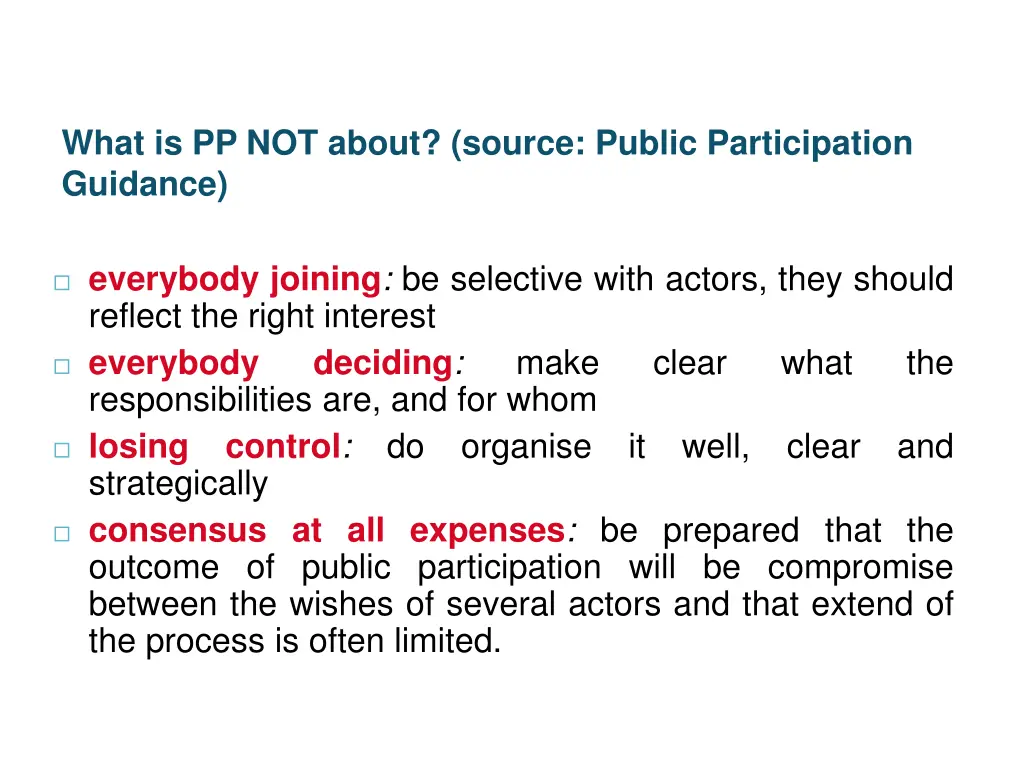 What is PP NOT about? (source: Public Participation Guidance)

□ everybody joining: be selective with actors, they should reflect the right interest
□ everybody deciding: make clear what the responsibilities are, and for whom
□ losing control: do organise it well, clear and strategically
□ consensus at all expenses: be prepared that the outcome of public participation will be compromise between the wishes of several actors and that extend of the process is often limited.